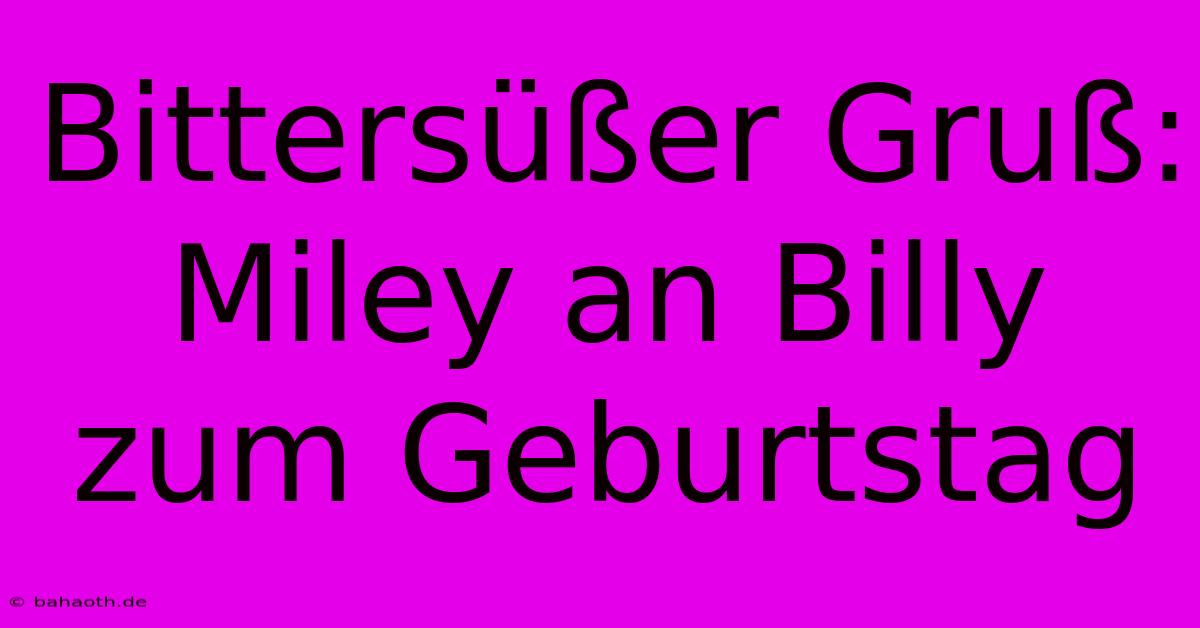 Bittersüßer Gruß: Miley an Billy zum Geburtstag

© bahaoth.de